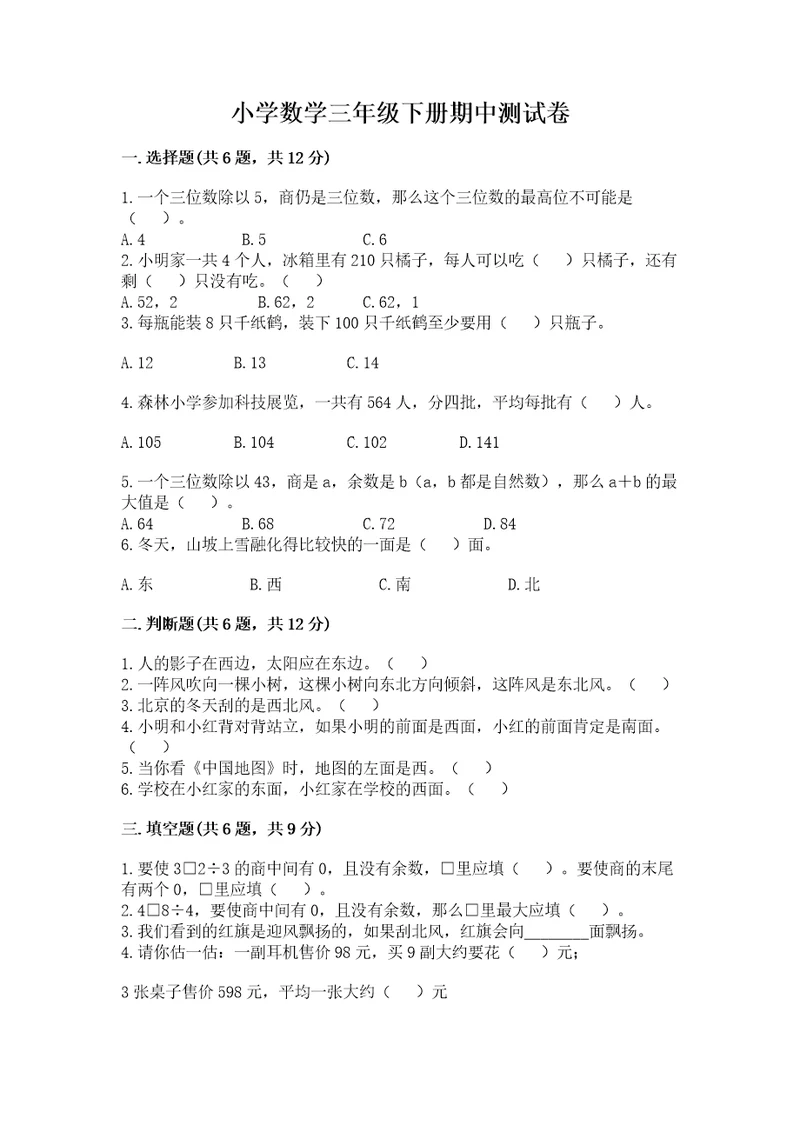 小学数学三年级下册期中测试卷

一.选择题(共6题，共12分)

1.一个三位数除以5，商仍是三位数，那么这个三位数的最高位不可能是（ ）。
A.4　　B.5　　C.6
2.小明家一共4个人，冰箱里有210只橘子，每人可以吃（ ）只橘子，还有剩（ ）只没有吃。（ ）
A.52，2　　B.62，2　　C.62，1
3.每瓶能装8只千纸鹤，装下100只千纸鹤至少要用（ ）只瓶子。

A.12　　B.13　　C.14

4.森林小学参加科技展览，一共有564人，分四批，平均每批有（ ）人。

A.105　　B.104　　C.102　　D.141

5.一个三位数除以43，商是a，余数是b（a，b都是自然数），那么a+b的最大值是（ ）。
A.64　　B.68　　C.72　　D.84
6.冬天，山坡上雪融化得比较快的一面是（ ）面。

A.东　　B.西　　C.南　　D.北

二.判断题(共6题，共12分)

1.人的影子在西边，太阳应在东边。（ ）
2.一阵风吹向一棵小树，这棵小树向东北方向倾斜，这阵风是东北风。（ ）
3.北京的冬天刮的是西北风。（ ）
4.小明和小红背对背站立，如果小明的前面是西面，小红的前面肯定是南面。（ ）
5.当你看《中国地图》时，地图的左面是西。（ ）
6.学校在小红家的东面，小红家在学校的西面。（ ）

三.填空题(共6题，共9分)

1.要使3□2÷3的商中间有0，且没有余数，□里应填（ ）。要使商的末尾有两个0，□里应填（ ）。
2.4□8÷4，要使商中间有0，且没有余数，那么□里最大应填（ ）。
3.我们看到的红旗是迎风飘扬的，如果刮北风，红旗会向________面飘扬。
4.请你估一估：一副耳机售价98元，买9副大约要花（ ）元；

3张桌子售价598元，平均一张大约（ ）元